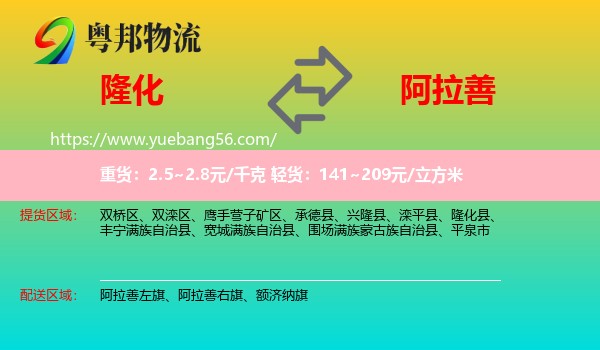 粤邦物流

隆化

阿拉善

https://www.yuebang56.com/

重货：2.5~2.8元/千克 轻货：141~209元/立方米

提货区域：

双桥区、双滦区、鹰手营子矿区、承德县、兴隆县、滦平县、隆化县、丰宁满族自治县、宽城满族自治县、围场满族蒙古族自治县、平泉市

配送区域：

阿拉善左旗、阿拉善右旗、额济纳旗